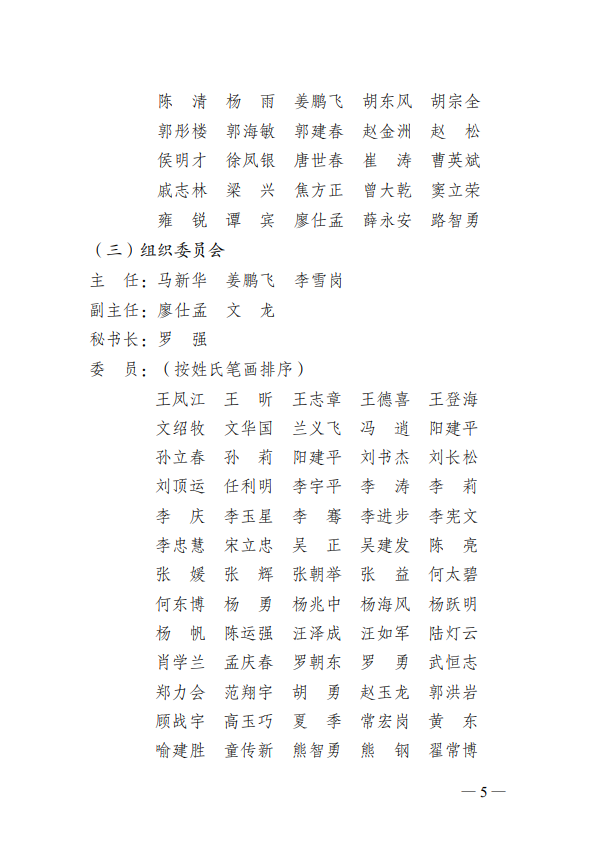 陈　清　杨　雨　姜鹏飞　胡东风　胡宗全
郭彤楼　郭海敏　郭建春　赵金洲　赵　松
侯明才　徐凤银　唐世春　崔　涛　曹英斌
戚志林　梁　兴　焦方正　曾大乾　窦立荣
雍　锐　谭　宾　廖仕孟　薛永安　路智勇

（三）组织委员会

主　任：马新华　姜鹏飞　李雪岗

副主任：廖仕孟　文　龙

秘书长：罗　强

委　员：（按姓氏笔画排序）

王凤江　王　昕　王志章　王德喜　王登海
文绍牧　文华国　兰义飞　冯　逍　阳建平
孙立春　孙　莉　阳建平　刘书杰　刘长松
刘顶运　任利明　李宇平　李　涛　李　莉
李　庆　李玉星　李　骞　李进步　李宪文
李忠慧　宋立忠　吴　正　吴建发　陈　亮
张　媛　张　辉　张朝举　张　益　何太碧
何东博　杨　勇　杨兆中　杨海风　杨跃明
杨　帆　陈运强　汪泽成　汪如军　陆灯云
肖学兰　孟庆春　罗朝东　罗　勇　武恒志
郑力会　范翔宇　胡　勇　赵玉龙　郭洪岩
顾战宇　高玉巧　夏　季　常宏岗　黄　东
喻建胜　童传新　熊智勇　熊　钢　翟常博

— 5 —